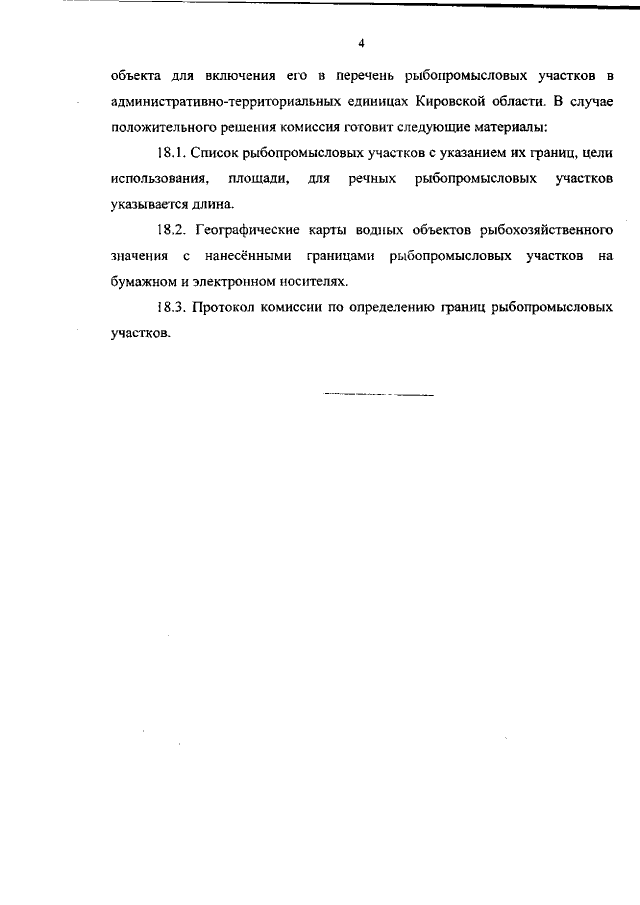 4

объекта для включения его в перечень рыбопромысловых участков в административно-территориальных единицах Кировской области. В случае положительного решения комиссия готовит следующие материалы:

18.1. Список рыбопромысловых участков с указанием их границ, цели использования, площади, для речных рыбопромысловых участков указывается длина.

18.2. Географические карты водных объектов рыбохозяйственного значения с нанесёнными границами рыбопромысловых участков на бумажном и электронном носителях.

18.3. Протокол комиссии по определению границ рыбопромысловых участков.